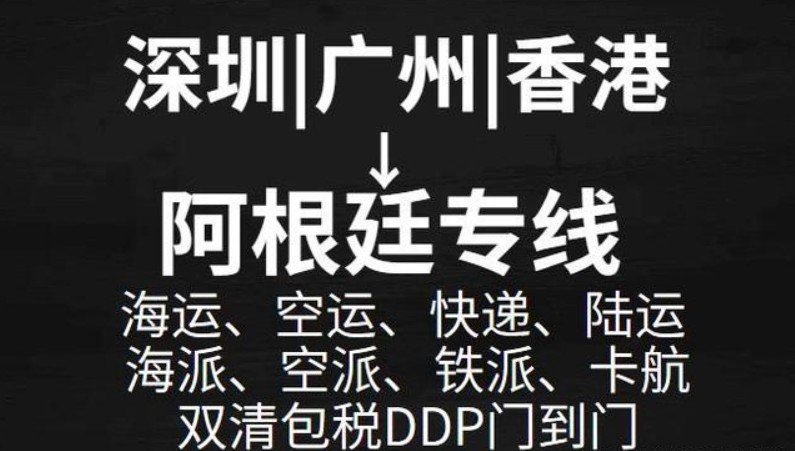 深圳|广州|香港
↓
阿根廷专线

海运、空运、快递、陆运
海派、空派、铁派、卡航
双清包税DDP门到门